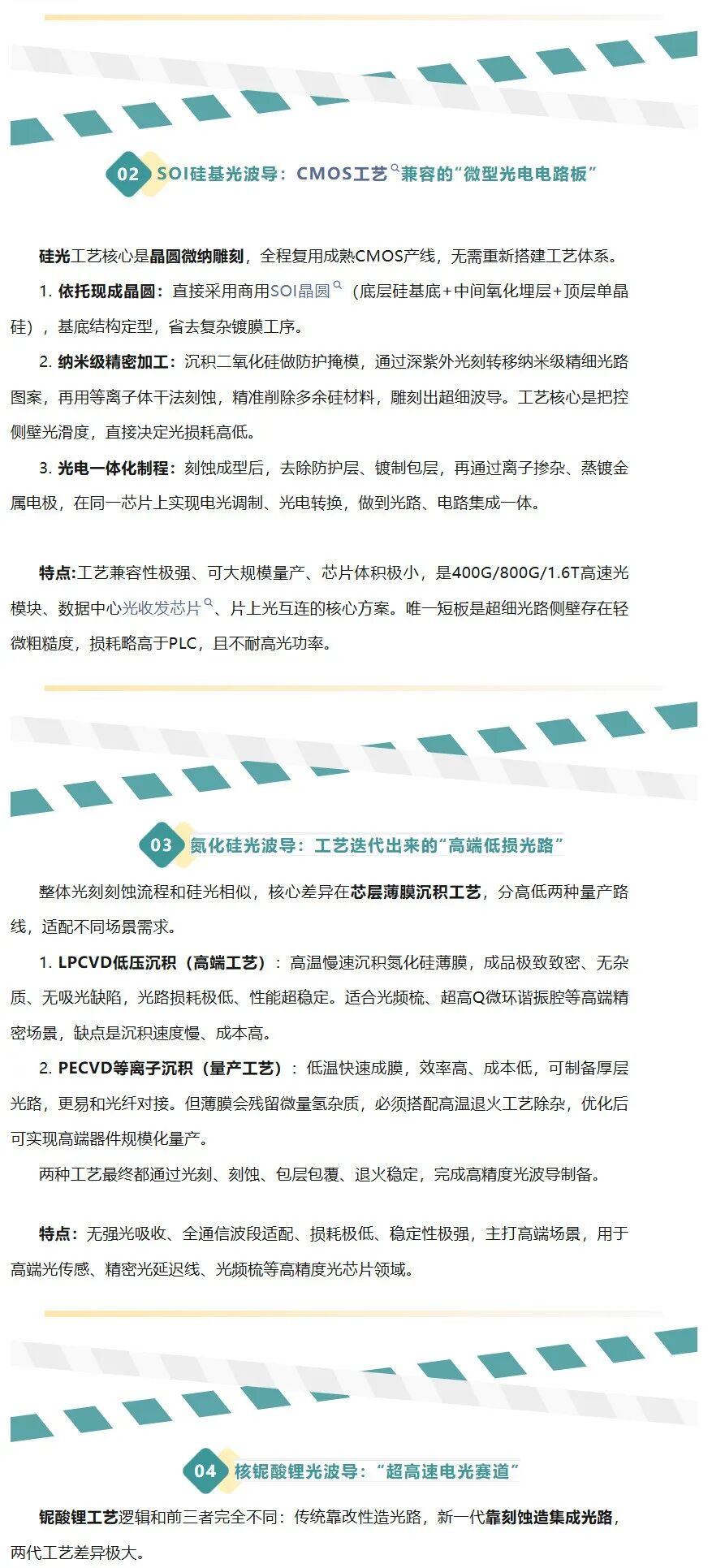 02 SOI硅基光波导：CMOS工艺兼容的“微型光电电路板”

硅光工艺核心是晶圆微纳雕刻，全程复用成熟CMOS产线，无需重新搭建工艺体系。

1. 依托现成晶圆：直接采用商用SOI晶圆（底层硅基底+中间氧化埋层+顶层单晶硅），基底结构定型，省去复杂镀膜工序。

2. 纳米级精密加工：沉积二氧化硅做防护掩模，通过深紫外光刻转移纳米级精细光路图案，再用等离子体干法刻蚀，精准削除多余硅材料，雕刻出超细波导。工艺核心是把控侧壁光滑度，直接决定光损耗高低。

3. 光电一体化制程：刻蚀成型后，去除防护层、镀制包层，再通过离子掺杂、蒸镀金属电极，在同一芯片上实现电光调制、光电转换，做到光路、电路集成一体。

特点:工艺兼容性极强、可大规模量产、芯片体积极小，是400G/800G/1.6T高速光模块、数据中心光收发芯片、片上光互连的核心方案。唯一短板是超细光路侧壁存在轻微粗糙度，损耗略高于PLC，且不耐高光功率。

03 氮化硅光波导：工艺迭代出来的“高端低损光路”

整体光刻刻蚀流程和硅光相似，核心差异在芯层薄膜沉积工艺，分高低两种量产路线，适配不同场景需求。

1. LPCVD低压沉积（高端工艺）：高温慢速沉积氮化硅薄膜，成品极致致密、无杂质、无吸光缺陷，光路损耗极低、性能超稳定。适合光频梳、超高Q微环谐振腔等高端精密场景，缺点是沉积速度慢、成本高。

2. PECVD等离子沉积（量产工艺）：低温快速成膜，效率高、成本低，可制备厚层光路，更易和光纤对接。但薄膜会残留微量氢杂质，必须搭配高温退火工艺除杂，优化后可实现高端器件规模化量产。

两种工艺最终都通过光刻、刻蚀、包层包覆、退火稳定，完成高精度光波导制备。

特点：无强光吸收、全通信波段适配、损耗极低、稳定性极强，主打高端场景，用于高端光传感、精密光延迟线、光频梳等高精度光芯片领域。

04 核铌酸锂光波导：“超高速电光赛道”

铌酸锂工艺逻辑和前三者完全不同：传统靠改性造光路，新一代靠刻蚀造集成光路，两代工艺差异极大。